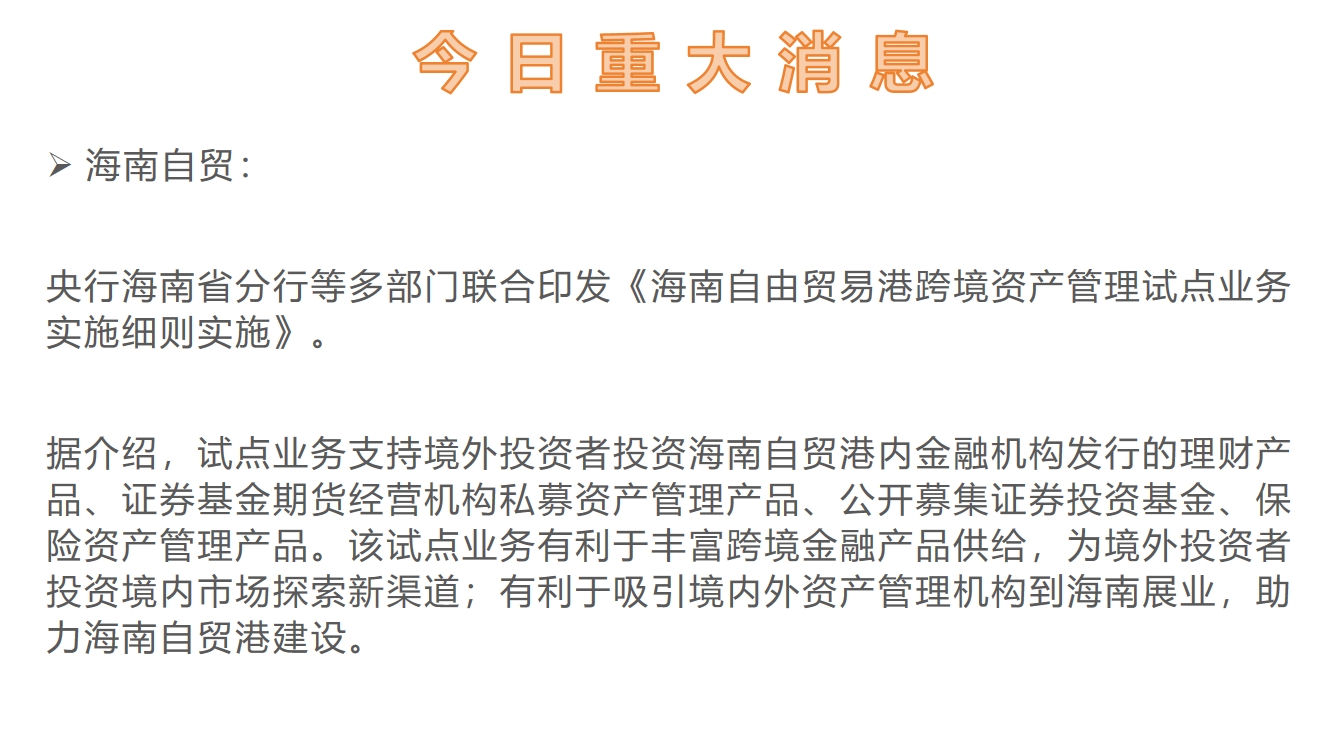 今日重大消息

➢ 海南自贸：

央行海南省分行等多部门联合印发《海南自由贸易港跨境资产管理试点业务实施细则实施》。

据介绍，试点业务支持境外投资者投资海南自贸港内金融机构发行的理财产品、证券基金期货经营机构私募资产管理产品、公开募集证券投资基金、保险资产管理产品。该试点业务有利于丰富跨境金融产品供给，为境外投资者投资境内市场探索新渠道；有利于吸引境内外资产管理机构到海南展业，助力海南自贸港建设。